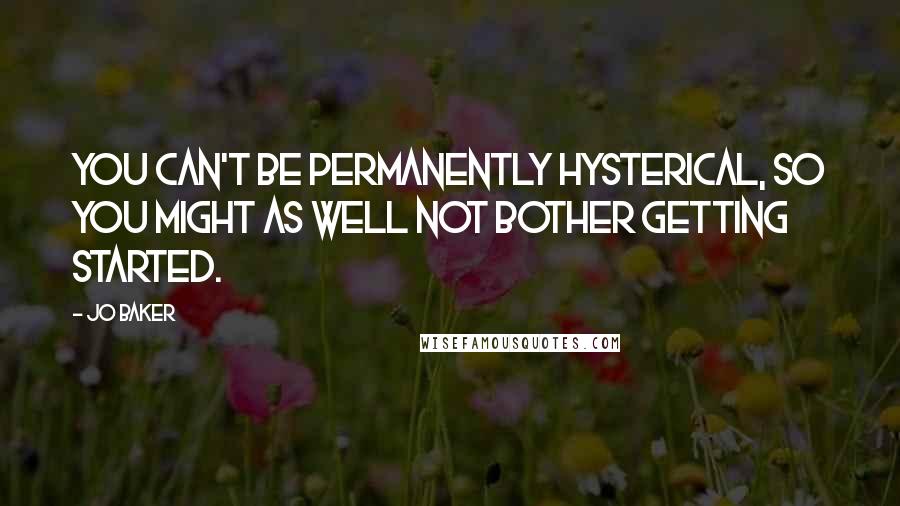 YOU CAN'T BE PERMANENTLY HYSTERICAL, SO YOU MIGHT AS WELL NOT BOTHER GETTING STARTED.

- JO BAKER

WISEFAMOUSQUOTES.COM